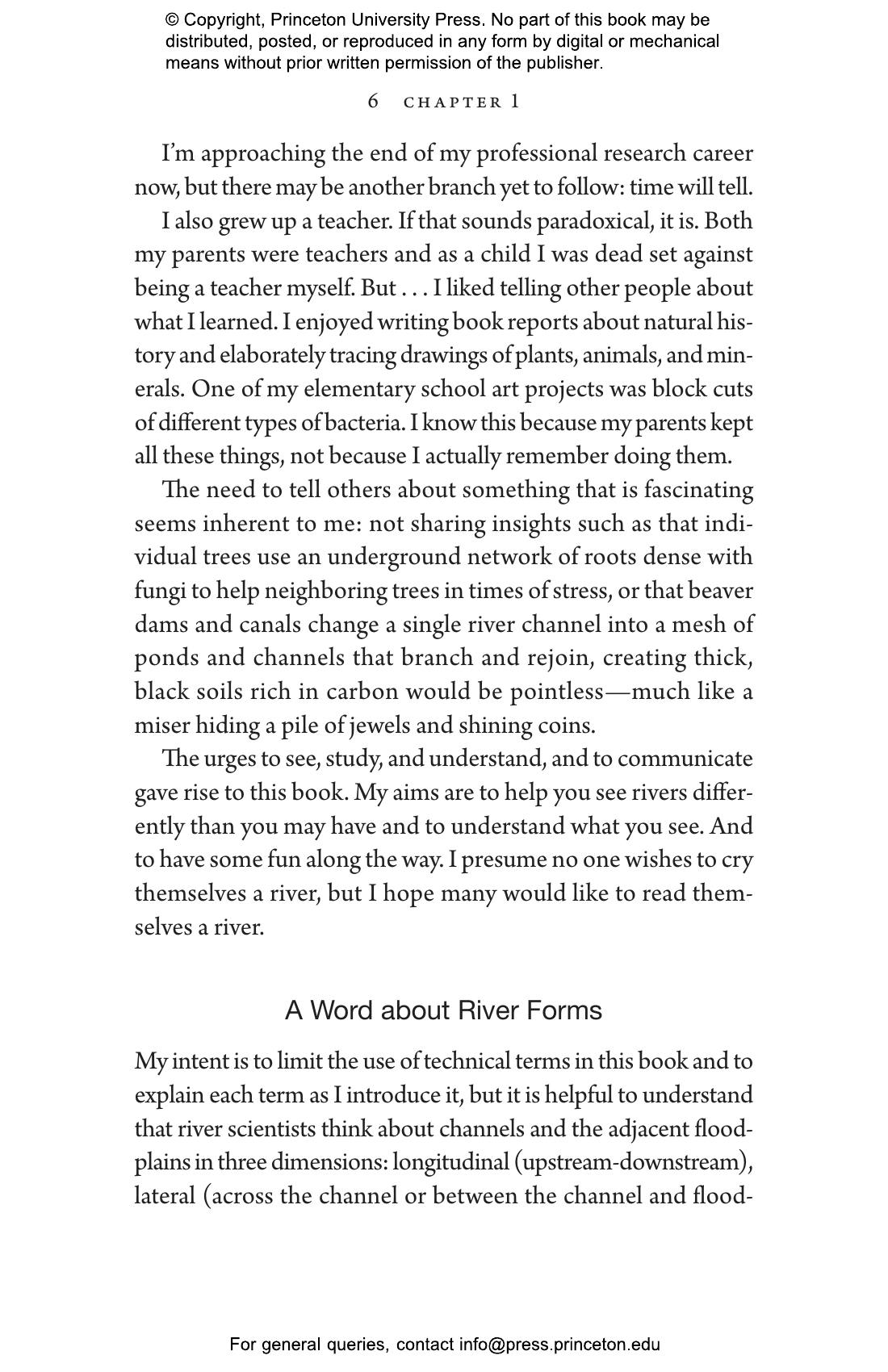 © Copyright, Princeton University Press. No part of this book may be distributed, posted, or reproduced in any form by digital or mechanical means without prior written permission of the publisher.

6 CHAPTER 1

I'm approaching the end of my professional research career now, but there may be another branch yet to follow: time will tell.

I also grew up a teacher. If that sounds paradoxical, it is. Both my parents were teachers and as a child I was dead set against being a teacher myself. But . . . I liked telling other people about what I learned. I enjoyed writing book reports about natural history and elaborately tracing drawings of plants, animals, and minerals. One of my elementary school art projects was block cuts of different types of bacteria. I know this because my parents kept all these things, not because I actually remember doing them.

The need to tell others about something that is fascinating seems inherent to me: not sharing insights such as that individual trees use an underground network of roots dense with fungi to help neighboring trees in times of stress, or that beaver dams and canals change a single river channel into a mesh of ponds and channels that branch and rejoin, creating thick, black soils rich in carbon would be pointless—much like a miser hiding a pile of jewels and shining coins.

The urges to see, study, and understand, and to communicate gave rise to this book. My aims are to help you see rivers differently than you may have and to understand what you see. And to have some fun along the way. I presume no one wishes to cry themselves a river, but I hope many would like to read themselves a river.

A Word about River Forms

My intent is to limit the use of technical terms in this book and to explain each term as I introduce it, but it is helpful to understand that river scientists think about channels and the adjacent floodplains in three dimensions: longitudinal (upstream-downstream), lateral (across the channel or between the channel and flood-

For general queries, contact info@press.princeton.edu